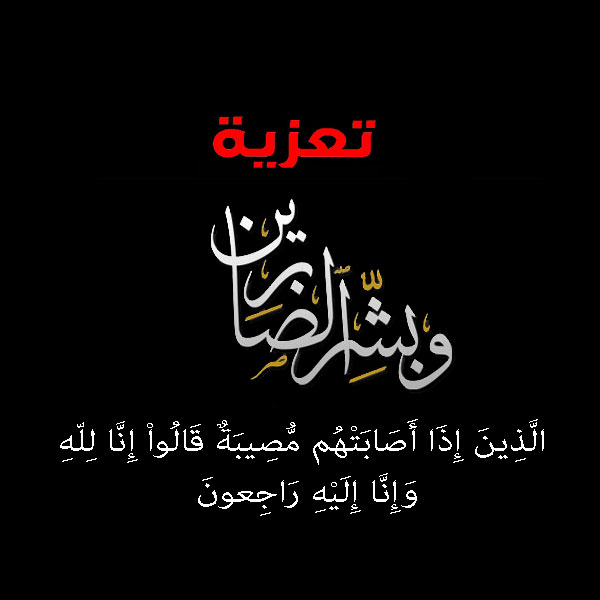 تعزية

وبشر الصابرين

الَّذِينَ إِذَا أَصَابَتْهُم مُّصِيبَةٌ قَالُواْ إِنَّا لِلّهِ وَإِنَّا إِلَيْهِ رَاجِعونَ